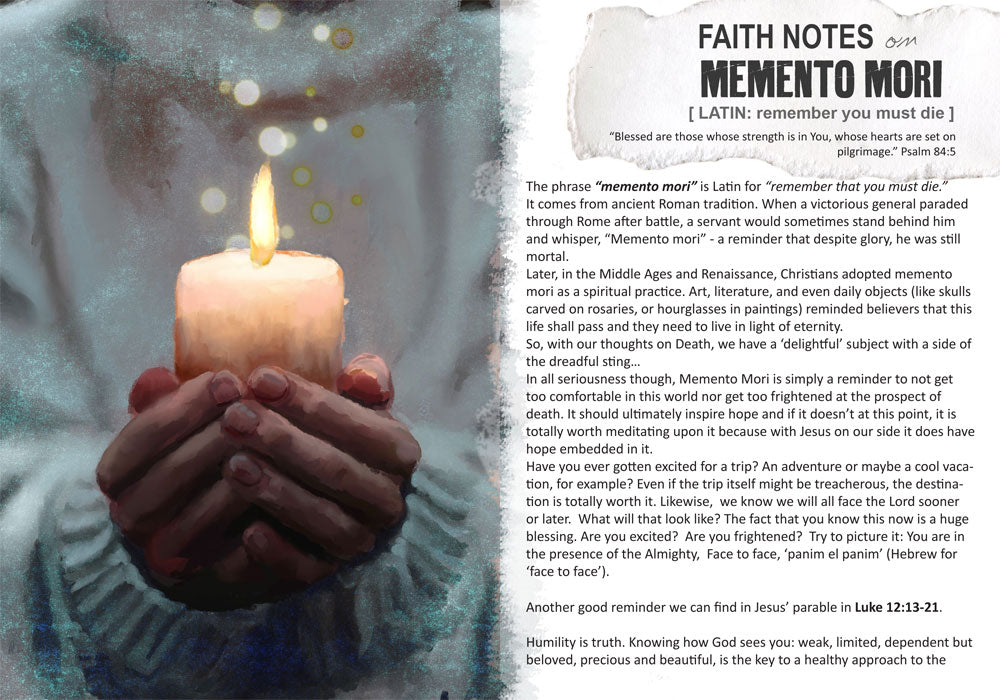 FAITH NOTES on
MEMENTO MORI
[ LATIN: remember you must die ]

"Blessed are those whose strength is in You, whose hearts are set on pilgrimage." Psalm 84:5

The phrase "memento mori" is Latin for "remember that you must die."
It comes from ancient Roman tradition. When a victorious general paraded through Rome after battle, a servant would sometimes stand behind him and whisper, "Memento mori" - a reminder that despite glory, he was still mortal.
Later, in the Middle Ages and Renaissance, Christians adopted memento mori as a spiritual practice. Art, literature, and even daily objects (like skulls carved on rosaries, or hourglasses in paintings) reminded believers that this life shall pass and they need to live in light of eternity.
So, with our thoughts on Death, we have a 'delightful' subject with a side of the dreadful sting...
In all seriousness though, Memento Mori is simply a reminder to not get too comfortable in this world nor get too frightened at the prospect of death. It should ultimately inspire hope and if it doesn't at this point, it is totally worth meditating upon it because with Jesus on our side it does have hope embedded in it.
Have you ever gotten excited for a trip? An adventure or maybe a cool vacation, for example? Even if the trip itself might be treacherous, the destination is totally worth it. Likewise, we know we will all face the Lord sooner or later. What will that look like? The fact that you know this now is a huge blessing. Are you excited? Are you frightened? Try to picture it: You are in the presence of the Almighty, Face to face, 'panim el panim' (Hebrew for 'face to face').

Another good reminder we can find in Jesus' parable in Luke 12:13-21.

Humility is truth. Knowing how God sees you: weak, limited, dependent but beloved, precious and beautiful, is the key to a healthy approach to the